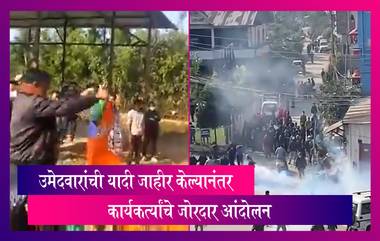 उमेदवारांची यादी जाहीर केल्यानंतर
कार्यकर्त्यांचे जोरदार आंदोलन